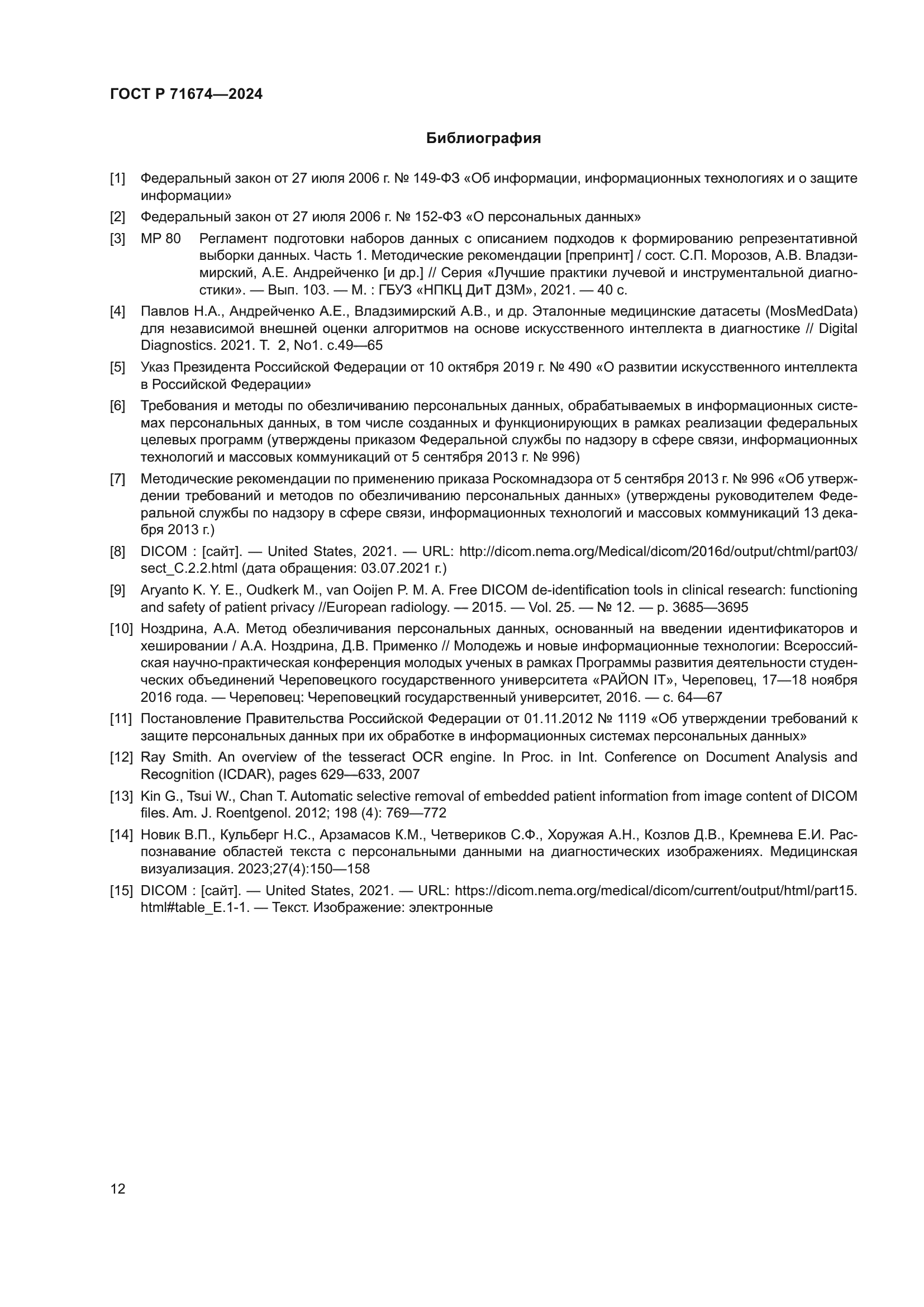 ГОСТ Р 71674—2024

Библиография

[1] Федеральный закон от 27 июля 2006 г. № 149-ФЗ «Об информации, информационных технологиях и о защите информации»

[2] Федеральный закон от 27 июля 2006 г. № 152-ФЗ «О персональных данных»

[3] МР 80 Регламент подготовки наборов данных с описанием подходов к формированию репрезентативной выборки данных. Часть 1. Методические рекомендации [препринт] / сост. С.П. Морозов, А.В. Владзимирский, А.Е. Андрейченко [и др.] // Серия «Лучшие практики лучевой и инструментальной диагностики». — Вып. 103. — М. : ГБУЗ «НПКЦ ДиТ ДЗМ», 2021. — 40 с.

[4] Павлов Н.А., Андрейченко А.Е., Владзимирский А.В., и др. Эталонные медицинские датасеты (MosMedData) для независимой внешней оценки алгоритмов на основе искусственного интеллекта в диагностике // Digital Diagnostics. 2021. Т. 2, No1. с.49—65

[5] Указ Президента Российской Федерации от 10 октября 2019 г. № 490 «О развитии искусственного интеллекта в Российской Федерации»

[6] Требования и методы по обезличиванию персональных данных, обрабатываемых в информационных системах персональных данных, в том числе созданных и функционирующих в рамках реализации федеральных целевых программ (утверждены приказом Федеральной службы по надзору в сфере связи, информационных технологий и массовых коммуникаций от 5 сентября 2013 г. № 996)

[7] Методические рекомендации по применению приказа Роскомнадзора от 5 сентября 2013 г. № 996 «Об утверждении требований и методов по обезличиванию персональных данных» (утверждены руководителем Федеральной службы по надзору в сфере связи, информационных технологий и массовых коммуникаций 13 декабря 2013 г.)

[8] DICOM : [сайт]. — United States, 2021. — URL: http://dicom.nema.org/Medical/dicom/2016d/output/chtml/part03/sect_C.2.2.html (дата обращения: 03.07.2021 г.)

[9] Aryanto K. Y. E., Oudkerk M., van Ooijen P. M. A. Free DICOM de-identification tools in clinical research: functioning and safety of patient privacy //European radiology. — 2015. — Vol. 25. — № 12. — p. 3685—3695

[10] Ноздрина, А.А. Метод обезличивания персональных данных, основанный на введении идентификаторов и хешировании / А.А. Ноздрина, Д.В. Применко // Молодежь и новые информационные технологии: Всероссийская научно-практическая конференция молодых ученых в рамках Программы развития деятельности студенческих объединений Череповецкого государственного университета «РАЙОN IT», Череповец, 17—18 ноября 2016 года. — Череповец: Череповецкий государственный университет, 2016. — с. 64—67

[11] Постановление Правительства Российской Федерации от 01.11.2012 № 1119 «Об утверждении требований к защите персональных данных при их обработке в информационных системах персональных данных»

[12] Ray Smith. An overview of the tesseract OCR engine. In Proc. in Int. Conference on Document Analysis and Recognition (ICDAR), pages 629—633, 2007

[13] Kin G., Tsui W., Chan T. Automatic selective removal of embedded patient information from image content of DICOM files. Am. J. Roentgenol. 2012; 198 (4): 769—772

[14] Новик В.П., Кульберг Н.С., Арзамасов К.М., Четвериков С.Ф., Хоружая А.Н., Козлов Д.В., Кремнева Е.И. Распознавание областей текста с персональными данными на диагностических изображениях. Медицинская визуализация. 2023;27(4):150—158

[15] DICOM : [сайт]. — United States, 2021. — URL: https://dicom.nema.org/medical/dicom/current/output/html/part15.html#table_E.1-1. — Текст. Изображение: электронные

12